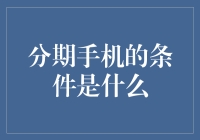 分期手机的条件是什么